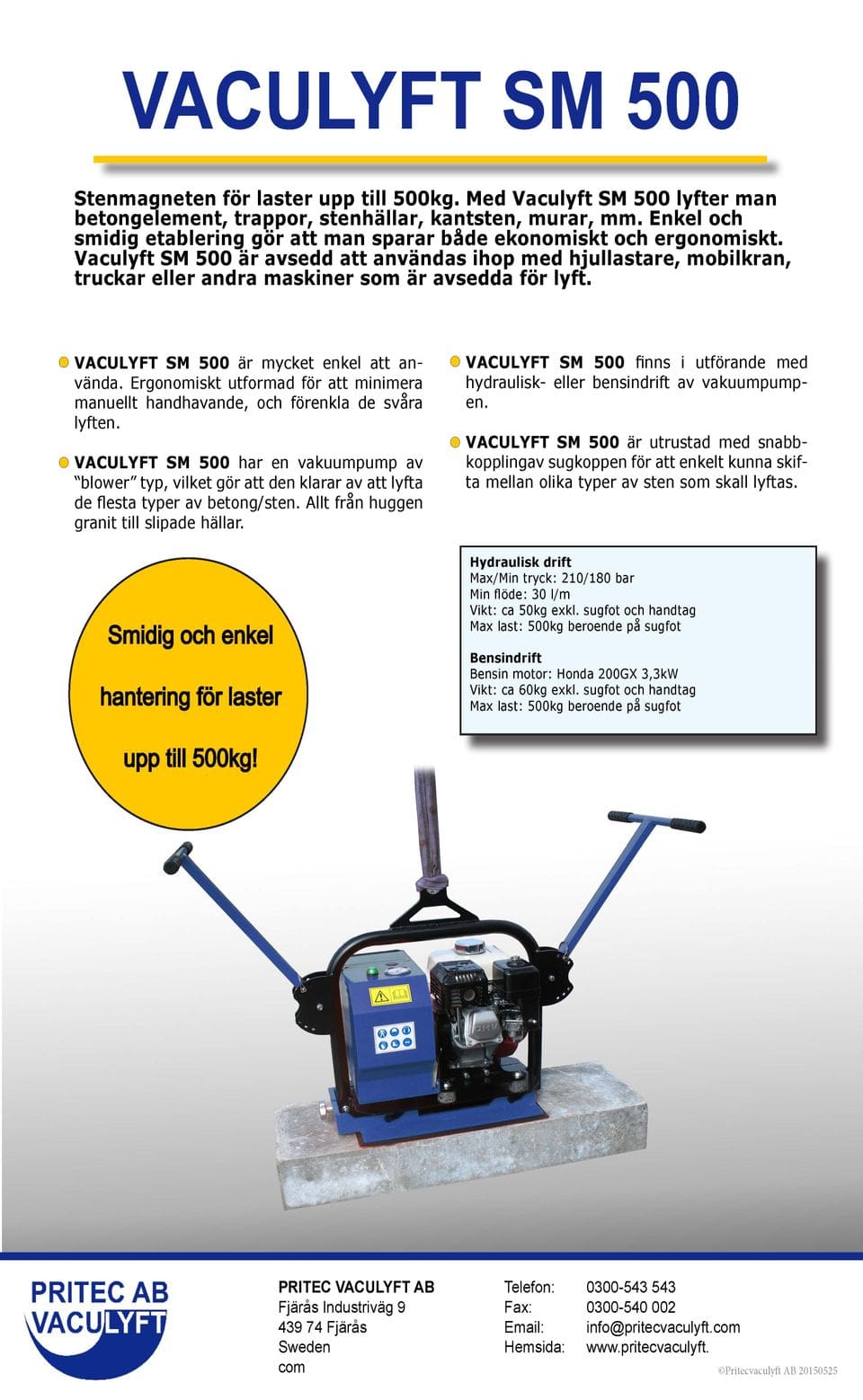 VACULYFT SM 500

Stenmagneten för laster upp till 500kg. Med Vaculyft SM 500 lyfter man betongelement, trappor, stenhällar, kantsten, murar, mm. Enkel och smidig etablering gör att man sparar både ekonomiskt och ergonomiskt. Vaculyft SM 500 är avsedd att användas ihop med hjullastare, mobilkran, truckar eller andra maskiner som är avsedda för lyft.

VACULYFT SM 500 är mycket enkel att använda. Ergonomiskt utformad för att minimera manuellt handhavande, och förenkla de svåra lyften.

VACULYFT SM 500 har en vakuumpump av "blower" typ, vilket gör att den klarar av att lyfta de flesta typer av betong/sten. Allt från huggen granit till slipade hällar.

VACULYFT SM 500 finns i utförande med hydraulisk- eller bensindrift av vakuumpumpen.

VACULYFT SM 500 är utrustad med snabbkopplingav sugkoppen för att enkelt kunna skifta mellan olika typer av sten som skall lyftas.

Smidig och enkel hantering för laster upp till 500kg!

Hydraulisk drift
Max/Min tryck: 210/180 bar
Min flöde: 30 l/m
Vikt: ca 50kg exkl. sugfot och handtag
Max last: 500kg beroende på sugfot

Bensindrift
Bensin motor: Honda 200GX 3,3kW
Vikt: ca 60kg exkl. sugfot och handtag
Max last: 500kg beroende på sugfot

PRITEC AB VACULYFT

PRITEC VACULYFT AB
Fjärås Industriväg 9
439 74 Fjärås
Sweden
com

Telefon: 0300-543 543
Fax: 0300-540 002
Email: info@pritecvaculyft.com
Hemsida: www.pritecvaculyft.

©Pritecvaculyft AB 20150525